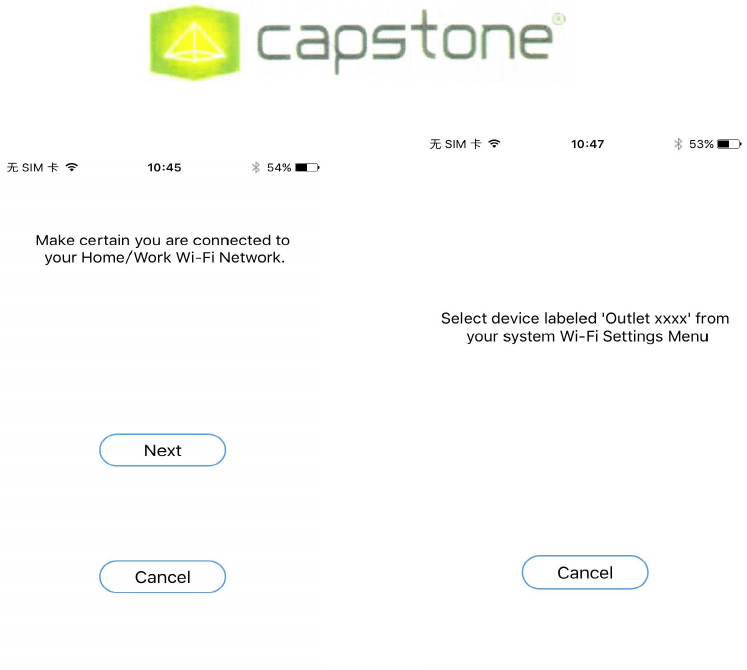 capstone®

无 SIM 卡 10:45 54%

Make certain you are connected to your Home/Work Wi-Fi Network.

Next

Cancel

无 SIM 卡 10:47 53%

Select device labeled 'Outlet xxxx' from your system Wi-Fi Settings Menu

Cancel